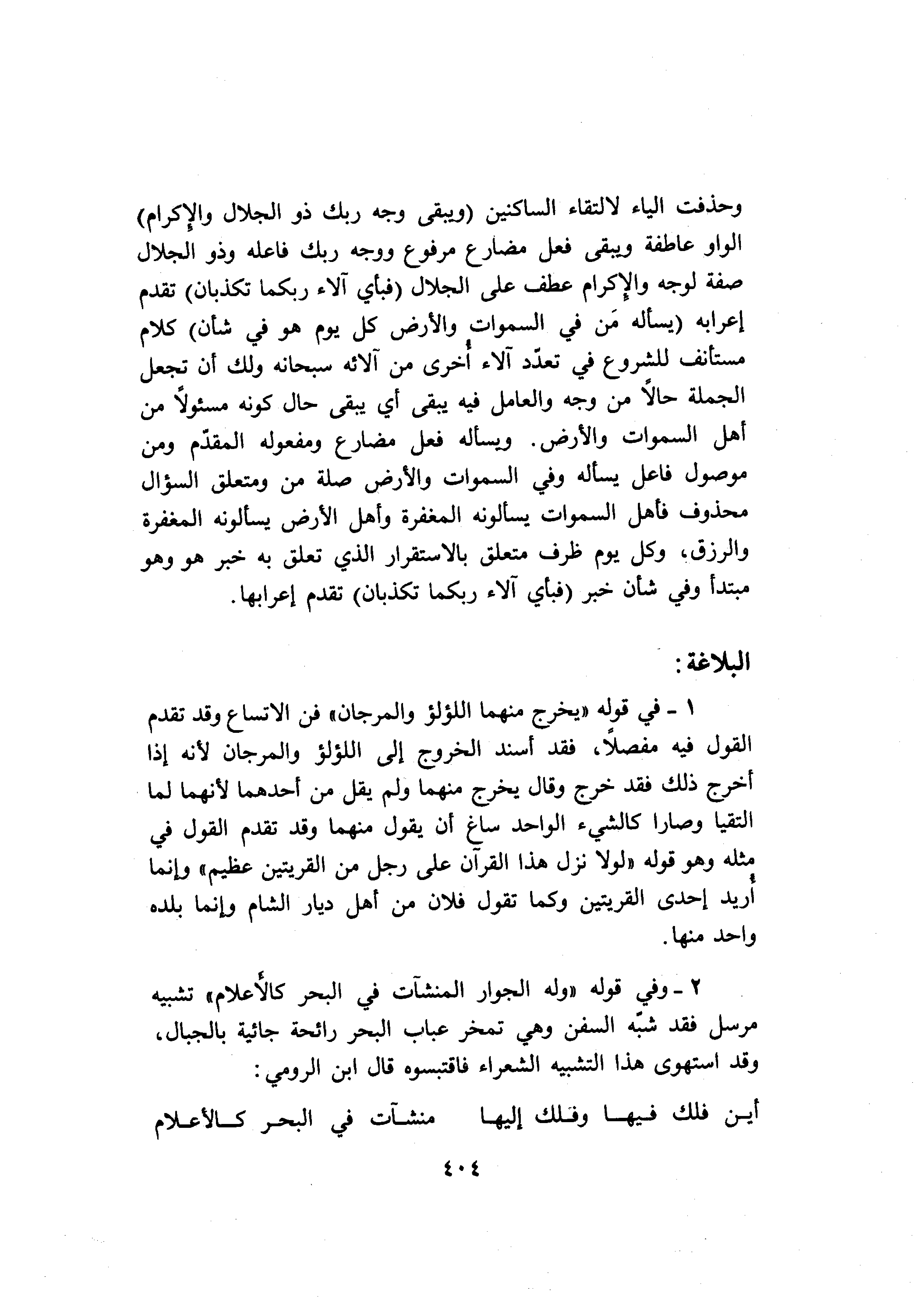 وحذفت الياء لالتقاء الساكنين (ويبقى وجه ربك ذو الجلال والإكرام) الواو عاطفة ويبقى فعل مضارع مرفوع ووجه ربك فاعله وذو الجلال صفة لوجه والإكرام عطف على الجلال (فبأي آلاء ربكما تكذبان) تقدم إعرابه (يسأله مَن في السموات والأرض كل يوم هو في شأن) كلام مستأنف للشروع في تعدّد آلاء أُخرى من آلائه سبحانه ولك أن تجعل الجملة حالاً من وجه والعامل فيه يبقى أي يبقى حال كونه مسئولاً من أهل السموات والأرض. ويسأله فعل مضارع ومفعوله المقدّم ومن موصول فاعل يسأله وفي السموات والأرض صلة من ومتعلق السؤال محذوف فأهل السموات يسألونه المغفرة وأهل الأرض يسألونه المغفرة والرزق، وكل يوم ظرف متعلق بالاستقرار الذي تعلق به خبر هو وهو مبتدأ وفي شأن خبر (فبأي آلاء ربكما تكذبان) تقدم إعرابها.

البلاغة:

١ - في قوله «يخرج منهما اللؤلؤ والمرجان» فن الاتساع وقد تقدم القول فيه مفصلاً، فقد أسند الخروج إلى اللؤلؤ والمرجان لأنه إذا أخرج ذلك فقد خرج وقال يخرج منهما ولم يقل من أحدهما لأنهما لما التقيا وصارا كالشيء الواحد ساغ أن يقول منهما وقد تقدم القول في مثله وهو قوله «لولا نزل هذا القرآن على رجل من القريتين عظيم» وإنما أُريد إحدى القريتين وكما تقول فلان من أهل ديار الشام وإنما بلده واحد منها.

٢ - وفي قوله «وله الجوار المنشآت في البحر كالأعلام» تشبيه مرسل فقد شبّه السفن وهي تمخر عباب البحر رائحة جائية بالجبال، وقد استهوى هذا التشبيه الشعراء فاقتبسوه قال ابن الرومي:

أين فلك فيها وفلك إليها منشآت في البحر كالأعلام

٤٠٤